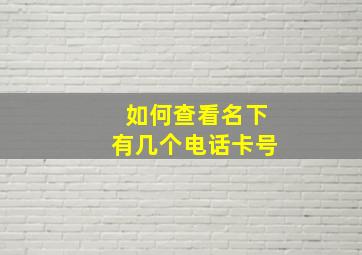 如何查看名下
有几个电话卡号